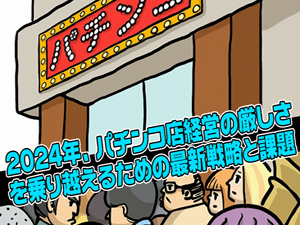 パチンコ

2024年、パチンコ店経営の厳しさを乗り越えるための最新戦略と課題